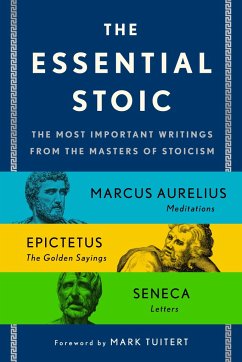 THE
ESSENTIAL
STOIC

THE MOST IMPORTANT WRITINGS FROM THE MASTERS OF STOICISM

MARCUS AURELIUS
Meditations

EPICTETUS
The Golden Sayings

SENECA
Letters

Foreword by MARK TUITERT